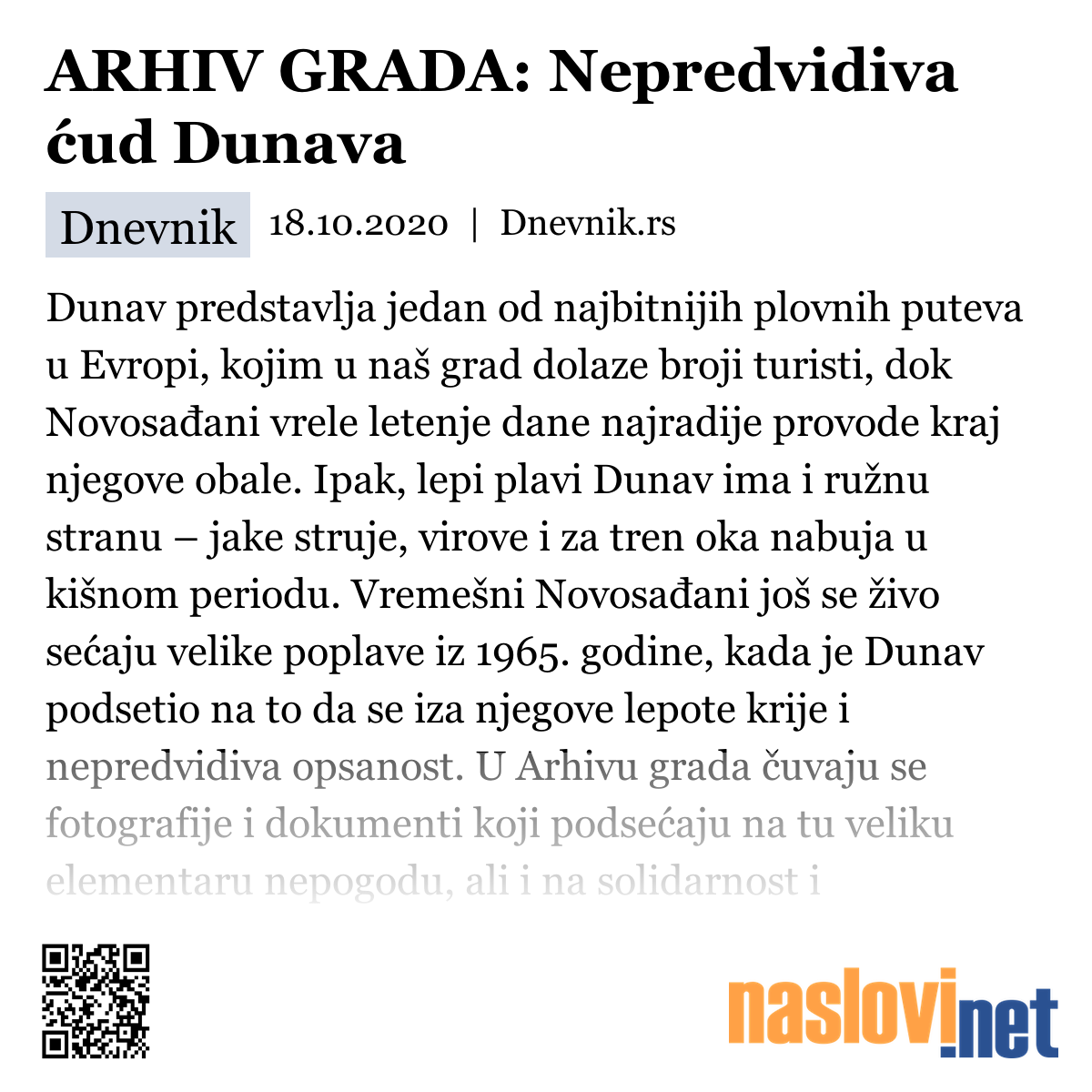 ARHIV GRADA: Nepredvidiva ćud Dunava

Dnevnik 18.10.2020 | Dnevnik.rs

Dunav predstavlja jedan od najbitnijih plovnih puteva u Evropi, kojim u naš grad dolaze broji turisti, dok Novosađani vrele letenje dane najradije provode kraj njegove obale. Ipak, lepi plavi Dunav ima i ružnu stranu – jake struje, virove i za tren oka nabuja u kišnom periodu. Vremešni Novosađani još se živo sećaju velike poplave iz 1965. godine, kada je Dunav podsetio na to da se iza njegove lepote krije i nepredvidiva opsanost. U Arhivu grada čuvaju se fotografije i dokumenti koji podsećaju na tu veliku elementaru nepogodu, ali i na solidarnost i

naslovi.net